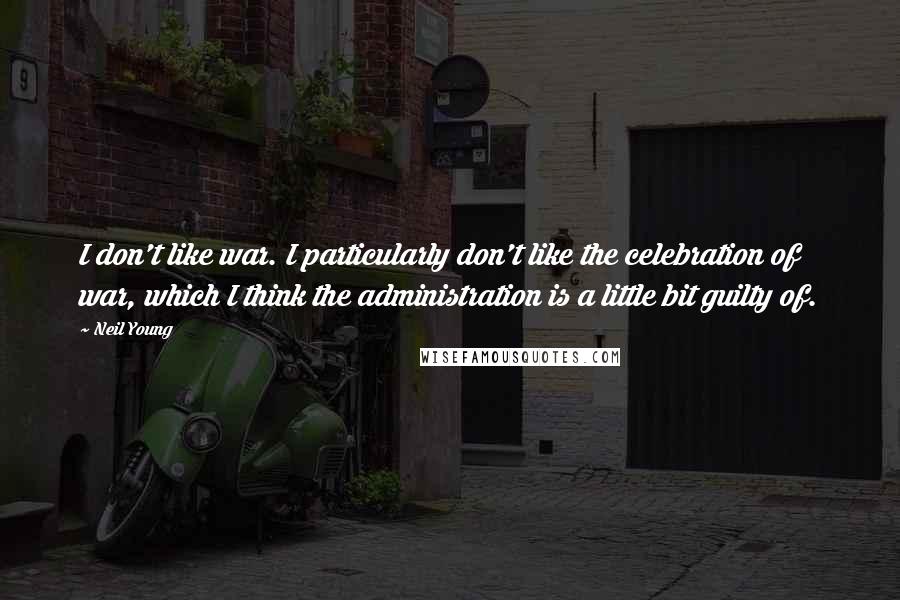 9

I don't like war. I particularly don't like the celebration of war, which I think the administration is a little bit guilty of.

~ Neil Young

WISEFAMOUSQUOTES.COM